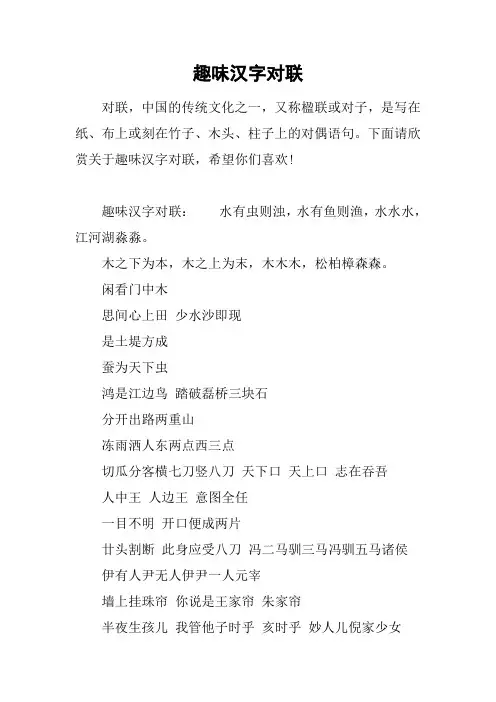 趣味汉字对联

对联，中国的传统文化之一，又称楹联或对子，是写在纸、布上或刻在竹子、木头、柱子上的对偶语句。下面请欣赏关于趣味汉字对联，希望你们喜欢！

趣味汉字对联：　　水有虫则浊，水有鱼则渔，水水水，江河湖淼淼。

木之下为本，木之上为末，木木木，松柏樟森森。

闲看门中木

思间心上田　少水沙即现

是土堤方成

蚕为天下虫

鸿是江边鸟　踏破磊桥三块石

分开出路两重山

冻雨洒人东两点西三点

切瓜分客横七刀竖八刀　天下口　天上口　志在吞吾

人中王　人边王　意图全任

一目不明　开口便成两片

廿头割断　此身应受八刀　冯二马驯三马冯驯五马诸侯

伊有人尹无人伊尹一人元宰

墙上挂珠帘　你说是王家帘　朱家帘

半夜生孩儿　我管他子时乎　亥时乎　妙人儿倪家少女